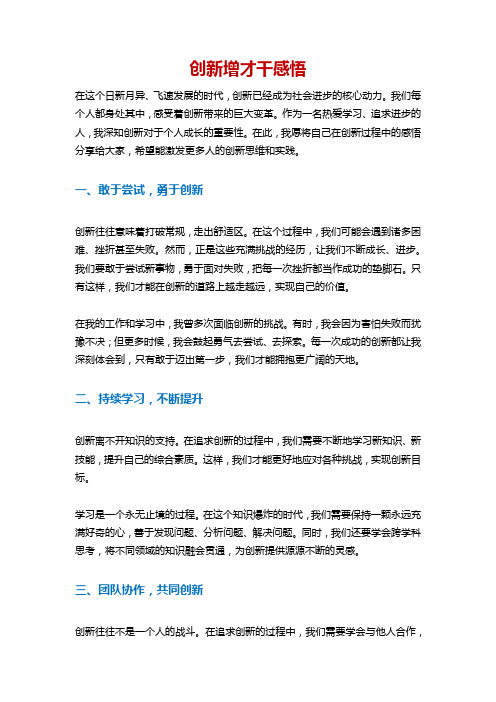 创新增才干感悟

在这个日新月异、飞速发展的时代，创新已经成为社会进步的核心动力。我们每个人都身处其中，感受着创新带来的巨大变革。作为一名热爱学习、追求进步的人，我深知创新对于个人成长的重要性。在此，我愿将自己在创新过程中的感悟分享给大家，希望能激发更多人的创新思维和实践。

一、敢于尝试，勇于创新

创新往往意味着打破常规，走出舒适区。在这个过程中，我们可能会遇到诸多困难、挫折甚至失败。然而，正是这些充满挑战的经历，让我们不断成长、进步。我们要敢于尝试新事物，勇于面对失败，把每一次挫折都当作成功的垫脚石。只有这样，我们才能在创新的道路上越走越远，实现自己的价值。

在我的工作和学习中，我曾多次面临创新的挑战。有时，我会因为害怕失败而犹豫不决；但更多时候，我会鼓起勇气去尝试、去探索。每一次成功的创新都让我深刻体会到，只有敢于迈出第一步，我们才能拥抱更广阔的天地。

二、持续学习，不断提升

创新离不开知识的支持。在追求创新的过程中，我们需要不断地学习新知识、新技能，提升自己的综合素质。这样，我们才能更好地应对各种挑战，实现创新目标。

学习是一个永无止境的过程。在这个知识爆炸的时代，我们需要保持一颗永远充满好奇的心，善于发现问题、分析问题、解决问题。同时，我们还要学会跨学科思考，将不同领域的知识融会贯通，为创新提供源源不断的灵感。

三、团队协作，共同创新

创新往往不是一个人的战斗。在追求创新的过程中，我们需要学会与他人合作，